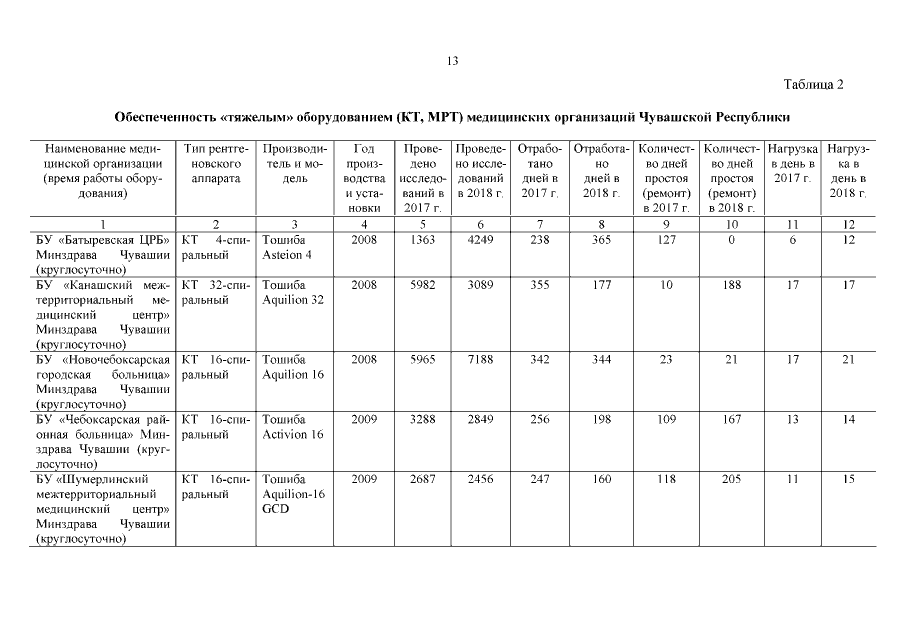 13

Таблица 2

Обеспеченность «тяжелым» оборудованием (КТ, МРТ) медицинских организаций Чувашской Республики

| Наименование медицинской организации (время работы оборудования) | Тип рентгеновского аппарата | Производитель и модель | Год производства и установки | Проведено исследований в 2017 г. | Проведено исследований в 2018 г. | Отработано дней в 2017 г. | Отработано дней в 2018 г. | Количество дней простоя (ремонт) в 2017 г. | Количество дней простоя (ремонт) в 2018 г. | Нагрузка в день в 2017 г. | Нагрузка в день в 2018 г. |
|---|---|---|---|---|---|---|---|---|---|---|---|
| 1 | 2 | 3 | 4 | 5 | 6 | 7 | 8 | 9 | 10 | 11 | 12 |
| БУ «Батыревская ЦРБ» Минздрава Чувашии (круглосуточно) | КТ 4-спиральный | Тошиба Asteion 4 | 2008 | 1363 | 4249 | 238 | 365 | 127 | 0 | 6 | 12 |
| БУ «Канашский межтерриториальный медицинский центр» Минздрава Чувашии (круглосуточно) | КТ 32-спиральный | Тошиба Aquilion 32 | 2008 | 5982 | 3089 | 355 | 177 | 10 | 188 | 17 | 17 |
| БУ «Новочебоксарская городская больница» Минздрава Чувашии (круглосуточно) | КТ 16-спиральный | Тошиба Aquilion 16 | 2008 | 5965 | 7188 | 342 | 344 | 23 | 21 | 17 | 21 |
| БУ «Чебоксарская районная больница» Минздрава Чувашии (круглосуточно) | КТ 16-спиральный | Тошиба Activion 16 | 2009 | 3288 | 2849 | 256 | 198 | 109 | 167 | 13 | 14 |
| БУ «Шумерлинский межтерриториальный медицинский центр» Минздрава Чувашии (круглосуточно) | КТ 16-спиральный | Тошиба Aquilion-16 GCD | 2009 | 2687 | 2456 | 247 | 160 | 118 | 205 | 11 | 15 |